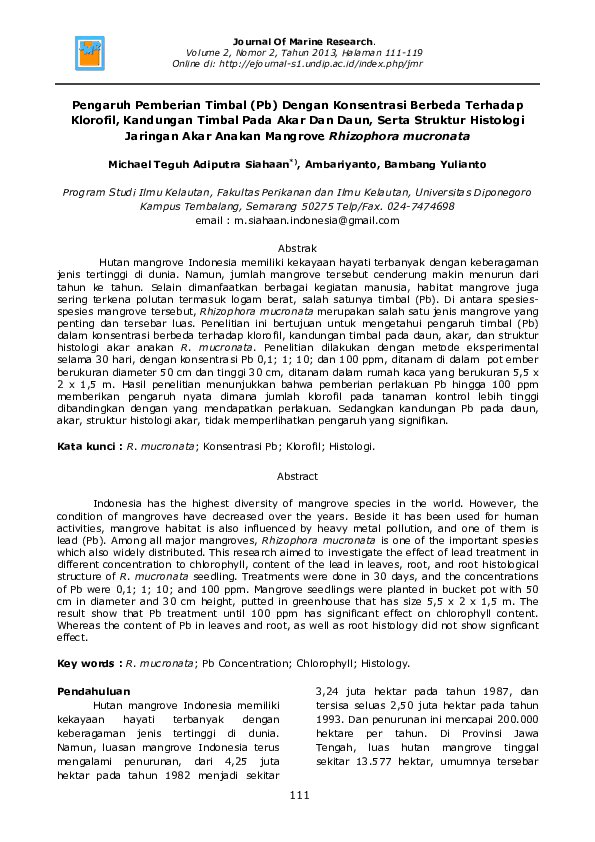 Journal Of Marine Research.
Volume 2, Nomor 2, Tahun 2013, Halaman 111-119
Online di: http://ejournal-s1.undip.ac.id/index.php/jmr

Pengaruh Pemberian Timbal (Pb) Dengan Konsentrasi Berbeda Terhadap Klorofil, Kandungan Timbal Pada Akar Dan Daun, Serta Struktur Histologi Jaringan Akar Anakan Mangrove Rhizophora mucronata

Michael Teguh Adiputra Siahaan$^{*)}$, Ambariyanto, Bambang Yulianto

Program Studi Ilmu Kelautan, Fakultas Perikanan dan Ilmu Kelautan, Universitas Diponegoro
Kampus Tembalang, Semarang 50275 Telp/Fax. 024-7474698
email : m.siahaan.indonesia@gmail.com

Abstrak

Hutan mangrove Indonesia memiliki kekayaan hayati terbanyak dengan keberagaman jenis tertinggi di dunia. Namun, jumlah mangrove tersebut cenderung makin menurun dari tahun ke tahun. Selain dimanfaatkan berbagai kegiatan manusia, habitat mangrove juga sering terkena polutan termasuk logam berat, salah satunya timbal (Pb). Di antara spesies-spesies mangrove tersebut, Rhizophora mucronata merupakan salah satu jenis mangrove yang penting dan tersebar luas. Penelitian ini bertujuan untuk mengetahui pengaruh timbal (Pb) dalam konsentrasi berbeda terhadap klorofil, kandungan timbal pada daun, akar, dan struktur histologi akar anakan R. mucronata. Penelitian dilakukan dengan metode eksperimental selama 30 hari, dengan konsentrasi Pb 0,1; 1; 10; dan 100 ppm, ditanam di dalam pot ember berukuran diameter 50 cm dan tinggi 30 cm, ditanam dalam rumah kaca yang berukuran 5,5 x 2 x 1,5 m. Hasil penelitian menunjukkan bahwa pemberian perlakuan Pb hingga 100 ppm memberikan pengaruh nyata dimana jumlah klorofil pada tanaman kontrol lebih tinggi dibandingkan dengan yang mendapatkan perlakuan. Sedangkan kandungan Pb pada daun, akar, struktur histologi akar, tidak memperlihatkan pengaruh yang signifikan.

Kata kunci : R. mucronata; Konsentrasi Pb; Klorofil; Histologi.

Abstract

Indonesia has the highest diversity of mangrove species in the world. However, the condition of mangroves have decreased over the years. Beside it has been used for human activities, mangrove habitat is also influenced by heavy metal pollution, and one of them is lead (Pb). Among all major mangroves, Rhizophora mucronata is one of the important spesies which also widely distributed. This research aimed to investigate the effect of lead treatment in different concentration to chlorophyll, content of the lead in leaves, root, and root histological structure of R. mucronata seedling. Treatments were done in 30 days, and the concentrations of Pb were 0,1; 1; 10; and 100 ppm. Mangrove seedlings were planted in bucket pot with 50 cm in diameter and 30 cm height, putted in greenhouse that has size 5,5 x 2 x 1,5 m. The result show that Pb treatment until 100 ppm has significant effect on chlorophyll content. Whereas the content of Pb in leaves and root, as well as root histology did not show signficant effect.

Key words : R. mucronata; Pb Concentration; Chlorophyll; Histology.

Pendahuluan

Hutan mangrove Indonesia memiliki kekayaan hayati terbanyak dengan keberagaman jenis tertinggi di dunia. Namun, luasan mangrove Indonesia terus mengalami penurunan, dari 4,25 juta hektar pada tahun 1982 menjadi sekitar 3,24 juta hektar pada tahun 1987, dan tersisa seluas 2,50 juta hektar pada tahun 1993. Dan penurunan ini mencapai 200.000 hektare per tahun. Di Provinsi Jawa Tengah, luas hutan mangrove tinggal sekitar 13.577 hektar, umumnya tersebar

111